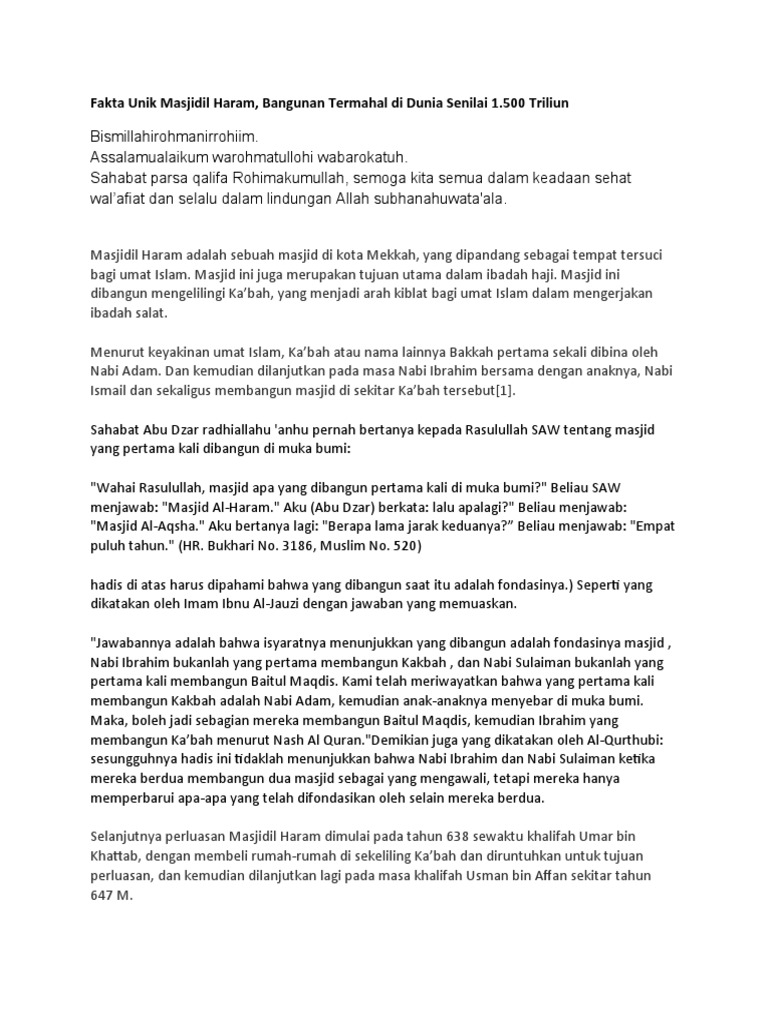 Fakta Unik Masjidil Haram, Bangunan Termahal di Dunia Senilai 1.500 Triliun

Bismillahirohmanirrohiim.
Assalamualaikum warohmatullohi wabarokatuh.
Sahabat parsa qalifa Rohimakumullah, semoga kita semua dalam keadaan sehat wal'afiat dan selalu dalam lindungan Allah subhanahuwata'ala.

Masjidil Haram adalah sebuah masjid di kota Mekkah, yang dipandang sebagai tempat tersuci bagi umat Islam. Masjid ini juga merupakan tujuan utama dalam ibadah haji. Masjid ini dibangun mengelilingi Ka'bah, yang menjadi arah kiblat bagi umat Islam dalam mengerjakan ibadah salat.

Menurut keyakinan umat Islam, Ka'bah atau nama lainnya Bakkah pertama sekali dibina oleh Nabi Adam. Dan kemudian dilanjutkan pada masa Nabi Ibrahim bersama dengan anaknya, Nabi Ismail dan sekaligus membangun masjid di sekitar Ka'bah tersebut[1].

Sahabat Abu Dzar radhiallahu 'anhu pernah bertanya kepada Rasulullah SAW tentang masjid yang pertama kali dibangun di muka bumi:

"Wahai Rasulullah, masjid apa yang dibangun pertama kali di muka bumi?" Beliau SAW menjawab: "Masjid Al-Haram." Aku (Abu Dzar) berkata: lalu apalagi?" Beliau menjawab: "Masjid Al-Aqsha." Aku bertanya lagi: "Berapa lama jarak keduanya?" Beliau menjawab: "Empat puluh tahun." (HR. Bukhari No. 3186, Muslim No. 520)

hadis di atas harus dipahami bahwa yang dibangun saat itu adalah fondasinya.) Seperti yang dikatakan oleh Imam Ibnu Al-Jauzi dengan jawaban yang memuaskan.

"Jawabannya adalah bahwa isyaratnya menunjukkan yang dibangun adalah fondasinya masjid , Nabi Ibrahim bukanlah yang pertama membangun Kakbah , dan Nabi Sulaiman bukanlah yang pertama kali membangun Baitul Maqdis. Kami telah meriwayatkan bahwa yang pertama kali membangun Kakbah adalah Nabi Adam, kemudian anak-anaknya menyebar di muka bumi. Maka, boleh jadi sebagian mereka membangun Baitul Maqdis, kemudian Ibrahim yang membangun Ka'bah menurut Nash Al Quran."Demikian juga yang dikatakan oleh Al-Qurthubi: sesungguhnya hadis ini tidaklah menunjukkan bahwa Nabi Ibrahim dan Nabi Sulaiman ketika mereka berdua membangun dua masjid sebagai yang mengawali, tetapi mereka hanya memperbarui apa-apa yang telah difondasikan oleh selain mereka berdua.

Selanjutnya perluasan Masjidil Haram dimulai pada tahun 638 sewaktu khalifah Umar bin Khattab, dengan membeli rumah-rumah di sekeliling Ka'bah dan diruntuhkan untuk tujuan perluasan, dan kemudian dilanjutkan lagi pada masa khalifah Usman bin Affan sekitar tahun 647 M.